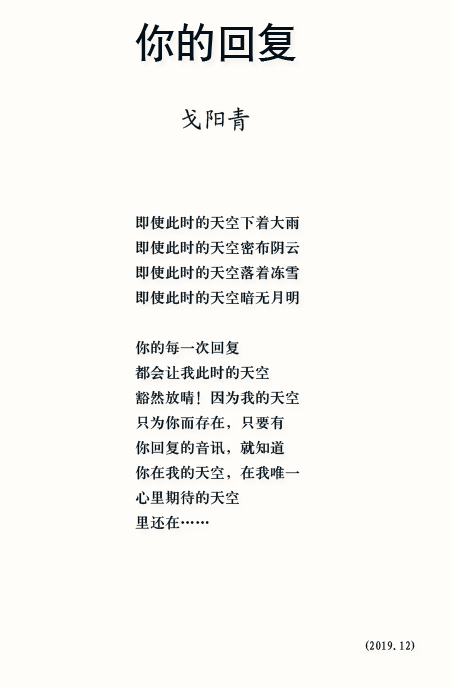 你的回复

戈阳青

即使此时的天空下着大雨
即使此时的天空密布阴云
即使此时的天空落着冻雪
即使此时的天空暗无月明

你的每一次回复
都会让我此时的天空
豁然放晴！因为我的天空
只为你而存在，只要有
你回复的音讯，就知道
你在我的天空，在我唯一
心里期待的天空
里还在……

(2019.12)